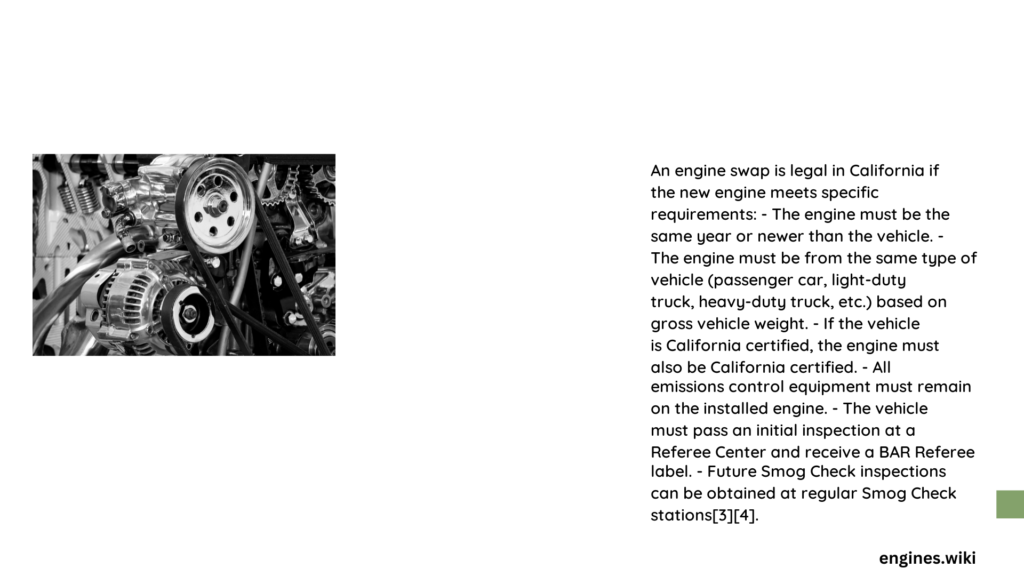 An engine swap is legal in California if the new engine meets specific requirements: - The engine must be the same year or newer than the vehicle. - The engine must be from the same type of vehicle (passenger car, light-duty truck, heavy-duty truck, etc.) based on gross vehicle weight. - If the vehicle is California certified, the engine must also be California certified. - All emissions control equipment must remain on the installed engine. - The vehicle must pass an initial inspection at a Referee Center and receive a BAR Referee label. - Future Smog Check inspections can be obtained at regular Smog Check stations[3][4].

engines.wiki